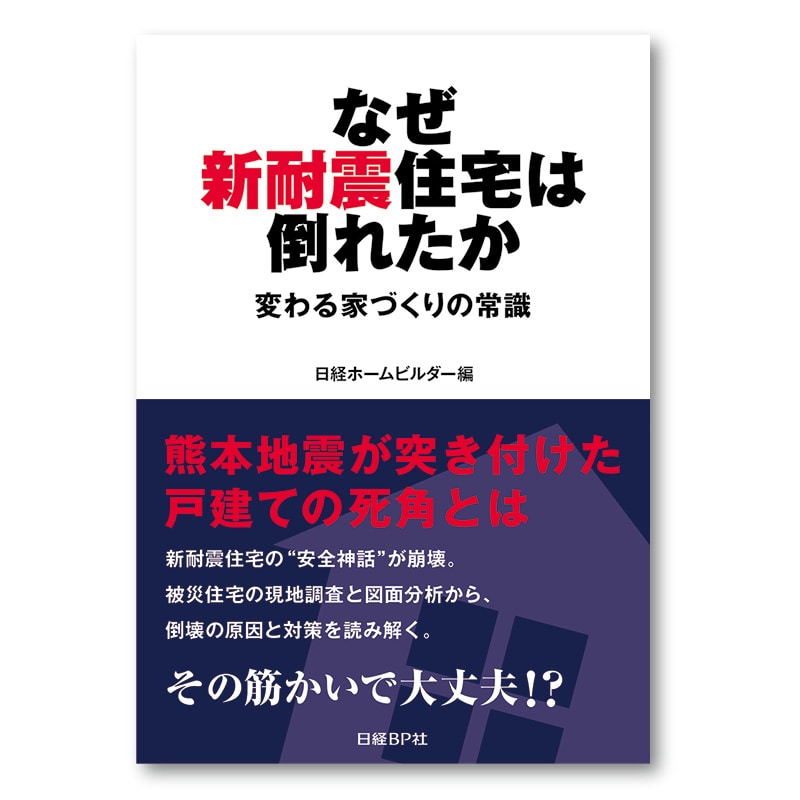 なぜ
新耐震住宅は
倒れたか

変わる家づくりの常識

日経ホームビルダー編

熊本地震が突き付けた
戸建ての死角とは

新耐震住宅の“安全神話”が崩壊。
被災住宅の現地調査と図面分析から、
倒壊の原因と対策を読み解く。

その筋かいで大丈夫!?

日経BP社